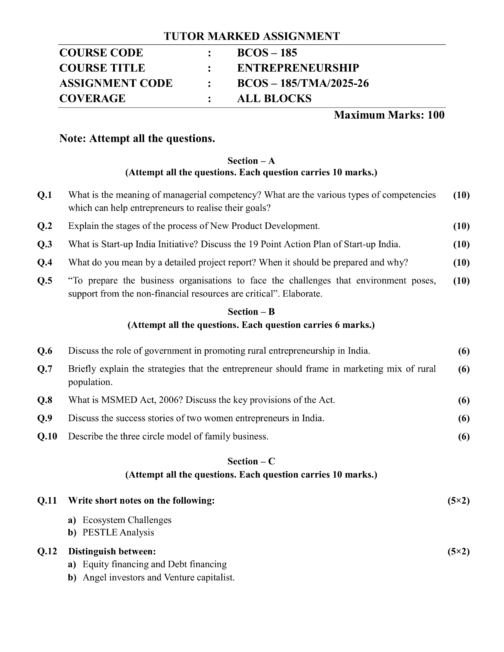 TUTOR MARKED ASSIGNMENT

| COURSE CODE | : | BCOS – 185 |
|---|---|---|
| COURSE TITLE | : | ENTREPRENEURSHIP |
| ASSIGNMENT CODE | : | BCOS – 185/TMA/2025-26 |
| COVERAGE | : | ALL BLOCKS |

Maximum Marks: 100

Note: Attempt all the questions.

Section – A
(Attempt all the questions. Each question carries 10 marks.)

Q.1 What is the meaning of managerial competency? What are the various types of competencies which can help entrepreneurs to realise their goals? (10)

Q.2 Explain the stages of the process of New Product Development. (10)

Q.3 What is Start-up India Initiative? Discuss the 19 Point Action Plan of Start-up India. (10)

Q.4 What do you mean by a detailed project report? When it should be prepared and why? (10)

Q.5 "To prepare the business organisations to face the challenges that environment poses, support from the non-financial resources are critical". Elaborate. (10)

Section – B
(Attempt all the questions. Each question carries 6 marks.)

Q.6 Discuss the role of government in promoting rural entrepreneurship in India. (6)

Q.7 Briefly explain the strategies that the entrepreneur should frame in marketing mix of rural population. (6)

Q.8 What is MSMED Act, 2006? Discuss the key provisions of the Act. (6)

Q.9 Discuss the success stories of two women entrepreneurs in India. (6)

Q.10 Describe the three circle model of family business. (6)

Section – C
(Attempt all the questions. Each question carries 10 marks.)

Q.11 Write short notes on the following: (5×2)
a) Ecosystem Challenges
b) PESTLE Analysis

Q.12 Distinguish between: (5×2)
a) Equity financing and Debt financing
b) Angel investors and Venture capitalist.